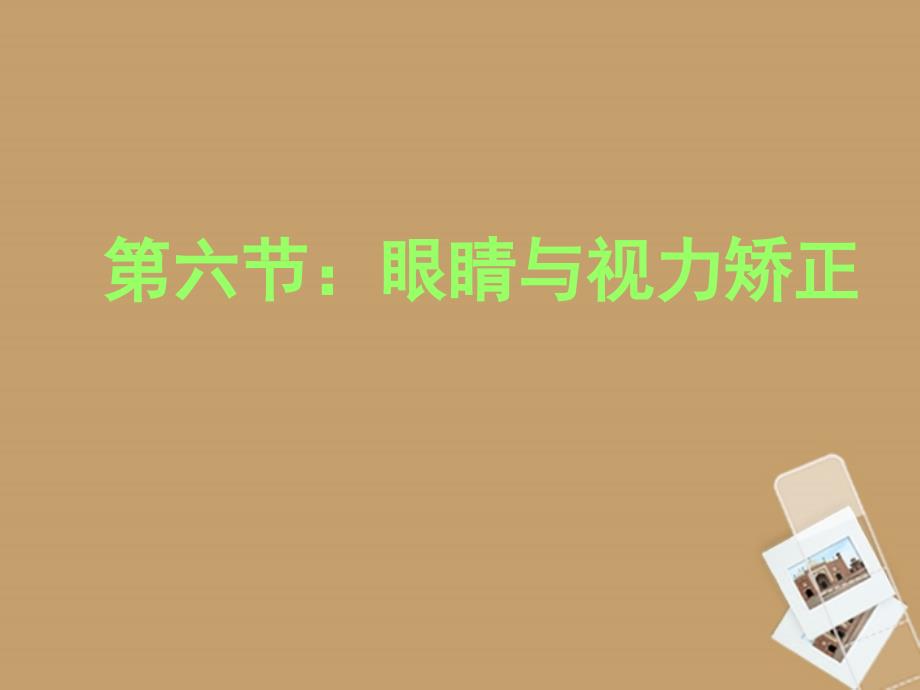 第六节：眼睛与视力矫正